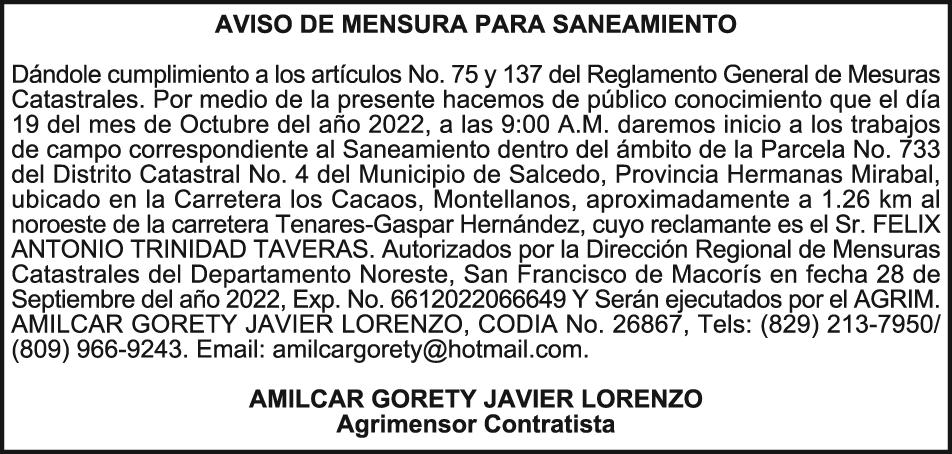 AVISO DE MENSURA PARA SANEAMIENTO

Dándole cumplimiento a los artículos No. 75 y 137 del Reglamento General de Mesuras Catastrales. Por medio de la presente hacemos de público conocimiento que el día 19 del mes de Octubre del año 2022, a las 9:00 A.M. daremos inicio a los trabajos de campo correspondiente al Saneamiento dentro del ámbito de la Parcela No. 733 del Distrito Catastral No. 4 del Municipio de Salcedo, Provincia Hermanas Mirabal, ubicado en la Carretera los Cacaos, Montellanos, aproximadamente a 1.26 km al noroeste de la carretera Tenares-Gaspar Hernández, cuyo reclamante es el Sr. FELIX ANTONIO TRINIDAD TAVERAS. Autorizados por la Dirección Regional de Mensuras Catastrales del Departamento Noreste, San Francisco de Macorís en fecha 28 de Septiembre del año 2022, Exp. No. 6612022066649 Y Serán ejecutados por el AGRIM. AMILCAR GORETY JAVIER LORENZO, CODIA No. 26867, Tels: (829) 213-7950/ (809) 966-9243. Email: amilcargorety@hotmail.com.

AMILCAR GORETY JAVIER LORENZO
Agrimensor Contratista